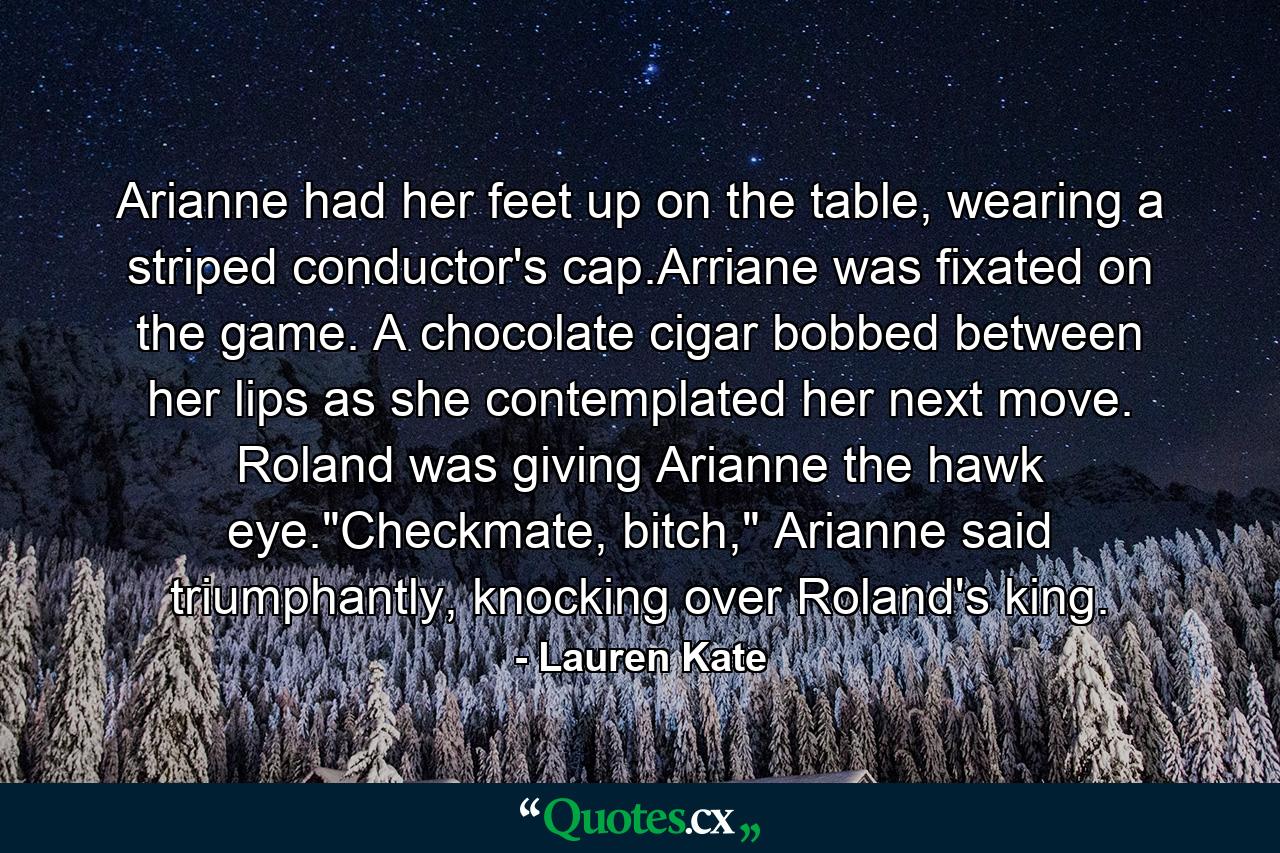 Arianne had her feet up on the table, wearing a striped conductor's cap.Arriane was fixated on the game. A chocolate cigar bobbed between her lips as she contemplated her next move. Roland was giving Arianne the hawk eye."Checkmate, bitch," Arianne said triumphantly, knocking over Roland's king.

- Lauren Kate

“Quotes.cx„